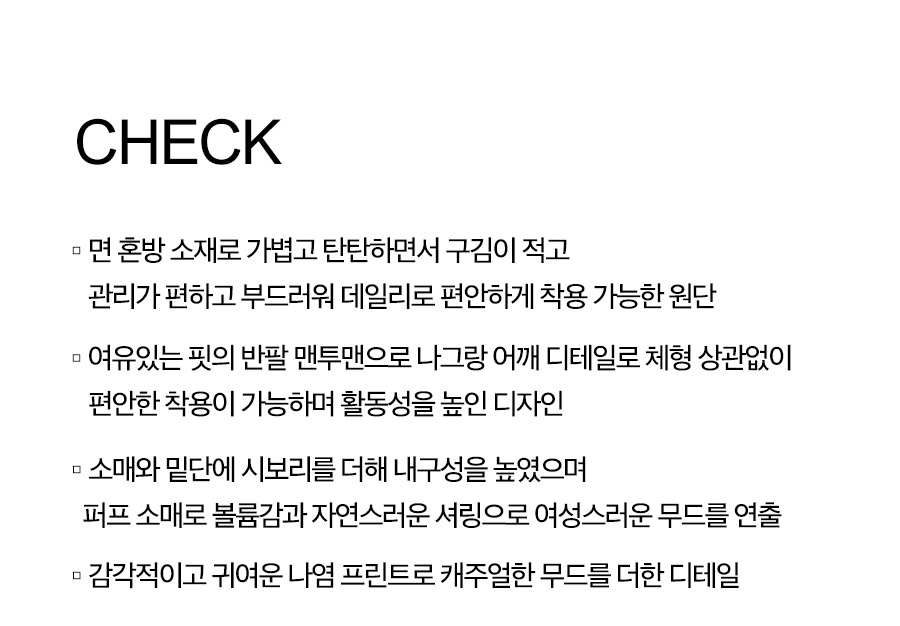 CHECK

▫ 면 혼방 소재로 가볍고 탄탄하면서 구김이 적고 관리가 편하고 부드러워 데일리로 편안하게 착용 가능한 원단

▫ 여유있는 핏의 반팔 맨투맨으로 나그랑 어깨 디테일로 체형 상관없이 편안한 착용이 가능하며 활동성을 높인 디자인

▫ 소매와 밑단에 시보리를 더해 내구성을 높였으며 퍼프 소매로 볼륨감과 자연스러운 셔링으로 여성스러운 무드를 연출

▫ 감각적이고 귀여운 나염 프린트로 캐주얼한 무드를 더한 디테일